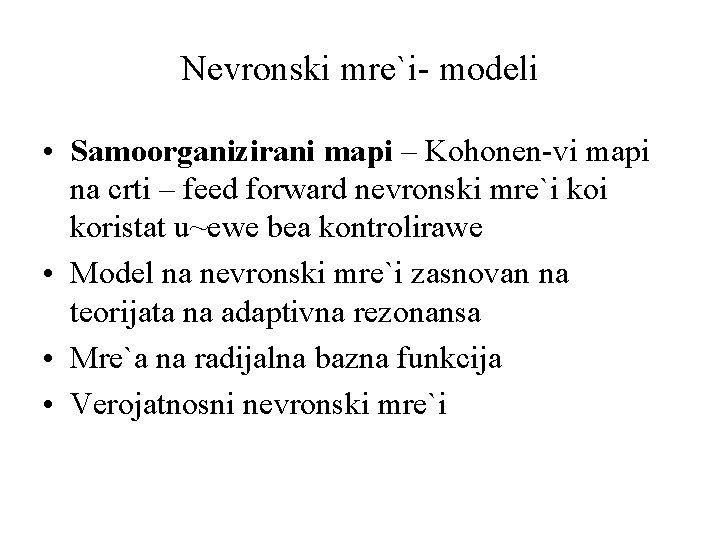 Nevronski mre`i- modeli

• Samoorganizirani mapi – Kohonen-vi mapi na crti – feed forward nevronski mre`i koi koristat u~ewe bea kontrolirawe
• Model na nevronski mre`i zasnovan na teorijata na adaptivna rezonansa
• Mre`a na radijalna bazna funkcija
• Verojatnosni nevronski mre`i